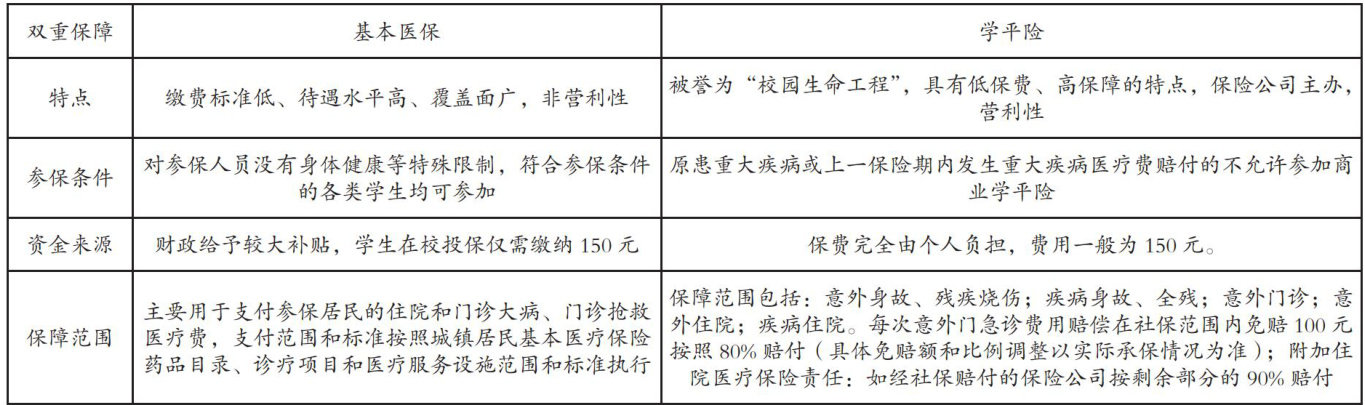 | 双重保障 | 基本医保 | 学平险 |
|---|---|---|
| 特点 | 缴费标准低、待遇水平高、覆盖面广，非营利性 | 被誉为“校园生命工程”，具有低保费、高保障的特点，保险公司主办，营利性 |
| 参保条件 | 对参保人员没有身体健康等特殊限制，符合参保条件的各类学生均可参加 | 原患重大疾病或上一保险期内发生重大疾病医疗费赔付的不允许参加商业学平险 |
| 资金来源 | 财政给予较大补贴，学生在校投保仅需缴纳 150 元 | 保费完全由个人负担，费用一般为 150 元。 |
| 保障范围 | 主要用于支付参保居民的住院和门诊大病、门诊抢救医疗费，支付范围和标准按照城镇居民基本医疗保险药品目录、诊疗项目和医疗服务设施范围和标准执行 | 保障范围包括：意外身故、残疾烧伤；疾病身故、全残；意外门诊；意外住院；疾病住院。每次意外门急诊费用赔偿在社保范围内免赔 100 元按照 80% 赔付（具体免赔额和比例调整以实际承保情况为准）；附加住院医疗保险责任：如经社保赔付的保险公司按剩余部分的 90% 赔付 |